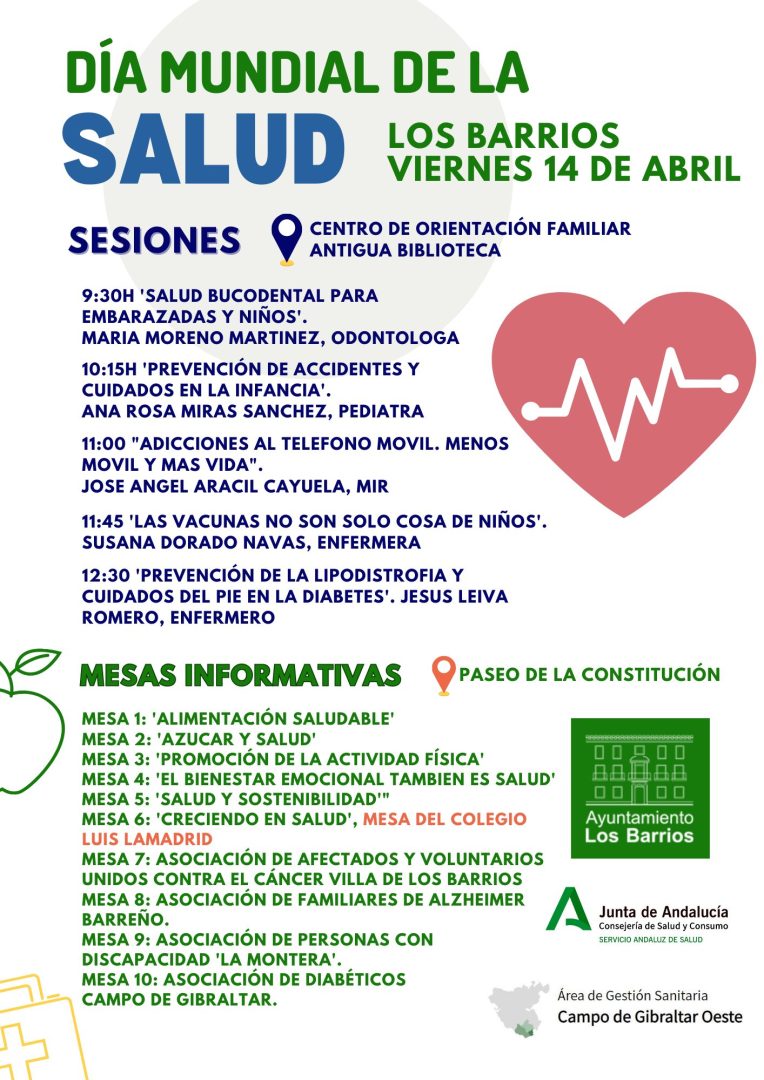 DÍA MUNDIAL DE LA
SALUD

LOS BARRIOS
VIERNES 14 DE ABRIL

SESIONES

CENTRO DE ORIENTACIÓN FAMILIAR
ANTIGUA BIBLIOTECA

9:30H 'SALUD BUCODENTAL PARA EMBARAZADAS Y NIÑOS'.
MARIA MORENO MARTINEZ, ODONTOLOGA

10:15H 'PREVENCIÓN DE ACCIDENTES Y CUIDADOS EN LA INFANCIA'.
ANA ROSA MIRAS SANCHEZ, PEDIATRA

11:00 "ADICCIONES AL TELEFONO MOVIL. MENOS MOVIL Y MAS VIDA".
JOSE ANGEL ARACIL CAYUELA, MIR

11:45 'LAS VACUNAS NO SON SOLO COSA DE NIÑOS'.
SUSANA DORADO NAVAS, ENFERMERA

12:30 'PREVENCIÓN DE LA LIPODISTROFIA Y CUIDADOS DEL PIE EN LA DIABETES'. JESUS LEIVA ROMERO, ENFERMERO

MESAS INFORMATIVAS

PASEO DE LA CONSTITUCIÓN

MESA 1: 'ALIMENTACIÓN SALUDABLE'
MESA 2: 'AZUCAR Y SALUD'
MESA 3: 'PROMOCIÓN DE LA ACTIVIDAD FÍSICA'
MESA 4: 'EL BIENESTAR EMOCIONAL TAMBIEN ES SALUD'
MESA 5: 'SALUD Y SOSTENIBILIDAD'"
MESA 6: 'CRECIENDO EN SALUD', MESA DEL COLEGIO LUIS LAMADRID
MESA 7: ASOCIACIÓN DE AFECTADOS Y VOLUNTARIOS UNIDOS CONTRA EL CÁNCER VILLA DE LOS BARRIOS
MESA 8: ASOCIACIÓN DE FAMILIARES DE ALZHEIMER BARREÑO.
MESA 9: ASOCIACIÓN DE PERSONAS CON DISCAPACIDAD 'LA MONTERA'.
MESA 10: ASOCIACIÓN DE DIABÉTICOS CAMPO DE GIBRALTAR.

Ayuntamiento
Los Barrios

Junta de Andalucía
Consejería de Salud y Consumo
SERVICIO ANDALUZ DE SALUD

Área de Gestión Sanitaria
Campo de Gibraltar Oeste